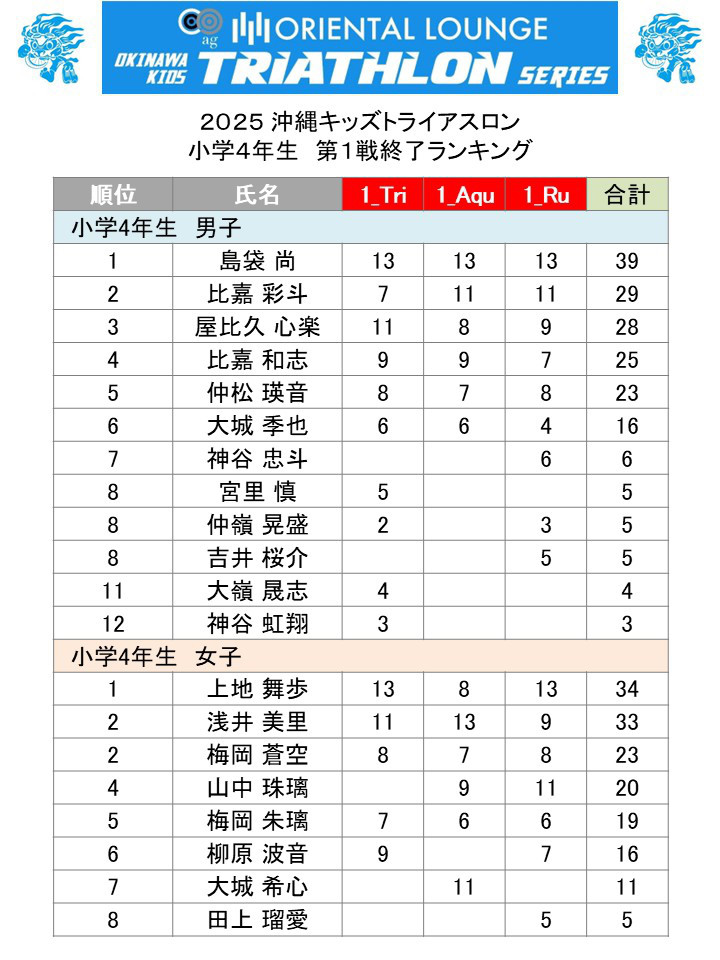 ag ORIENTAL LOUNGE
OKINAWA KIDS TRIATHLON SERIES

2025 沖縄キッズトライアスロン
小学4年生 第1戦終了ランキング

| 順位 | 氏名 | 1_Tri | 1_Aqu | 1_Ru | 合計 |
|---|---|---|---|---|---|
| 小学4年生 男子 | | | | | |
| 1 | 島袋 尚 | 13 | 13 | 13 | 39 |
| 2 | 比嘉 彩斗 | 7 | 11 | 11 | 29 |
| 3 | 屋比久 心楽 | 11 | 8 | 9 | 28 |
| 4 | 比嘉 和志 | 9 | 9 | 7 | 25 |
| 5 | 仲松 瑛音 | 8 | 7 | 8 | 23 |
| 6 | 大城 季也 | 6 | 6 | 4 | 16 |
| 7 | 神谷 忠斗 | | | 6 | 6 |
| 8 | 宮里 慎 | 5 | | | 5 |
| 8 | 仲嶺 晃盛 | 2 | | 3 | 5 |
| 8 | 吉井 桜介 | | | 5 | 5 |
| 11 | 大嶺 晟志 | 4 | | | 4 |
| 12 | 神谷 虹翔 | 3 | | | 3 |
| 小学4年生 女子 | | | | | |
| 1 | 上地 舞歩 | 13 | 8 | 13 | 34 |
| 2 | 浅井 美里 | 11 | 13 | 9 | 33 |
| 2 | 梅岡 蒼空 | 8 | 7 | 8 | 23 |
| 4 | 山中 珠璃 | | 9 | 11 | 20 |
| 5 | 梅岡 朱璃 | 7 | 6 | 6 | 19 |
| 6 | 柳原 波音 | 9 | | 7 | 16 |
| 7 | 大城 希心 | | 11 | | 11 |
| 8 | 田上 瑠愛 | | | 5 | 5 |